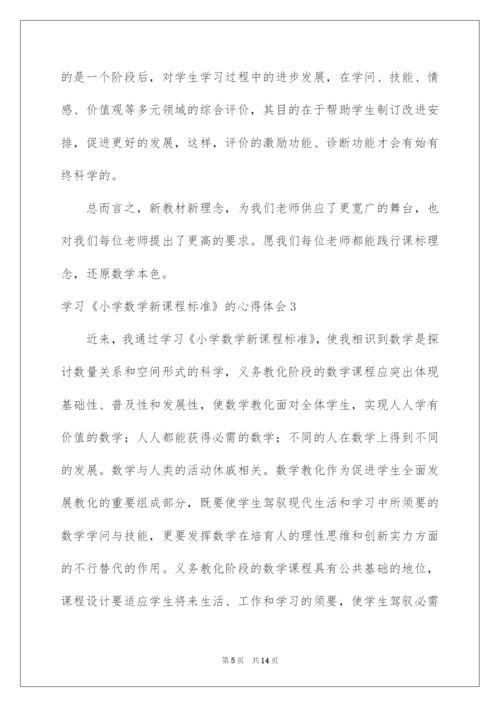 的是一个阶段后，对学生学习过程中的进步发展，在学问、技能、情感、价值观等多元领域的综合评价，其目的在于帮助学生制订改进安排，促进更好的发展，这样，评价的激励功能、诊断功能才会有始有终科学的。

总而言之，新教材新理念，为我们老师供应了更宽广的舞台，也对我们每位老师提出了更高的要求。愿我们每位老师都能践行课标理念，还原数学本色。

学习《小学数学新课程标准》的心得体会3

近来，我通过学习《小学数学新课程标准》，使我相识到数学是探讨数量关系和空间形式的科学，义务教化阶段的数学课程应突出体现基础性、普及性和发展性，使数学教化面对全体学生，实现人人学有价值的数学；人人都能获得必需的数学；不同的人在数学上得到不同的发展。数学与人类的活动休戚相关。数学教化作为促进学生全面发展教化的重要组成部分，既要使学生驾驭现代生活和学习中所须要的数学学问与技能，更要发挥数学在培育人的理性思维和创新实力方面的不行替代的作用。义务教化阶段的数学课程具有公共基础的地位，课程设计要适应学生将来生活、工作和学习的须要，使学生驾驭必需

第5页 共14页